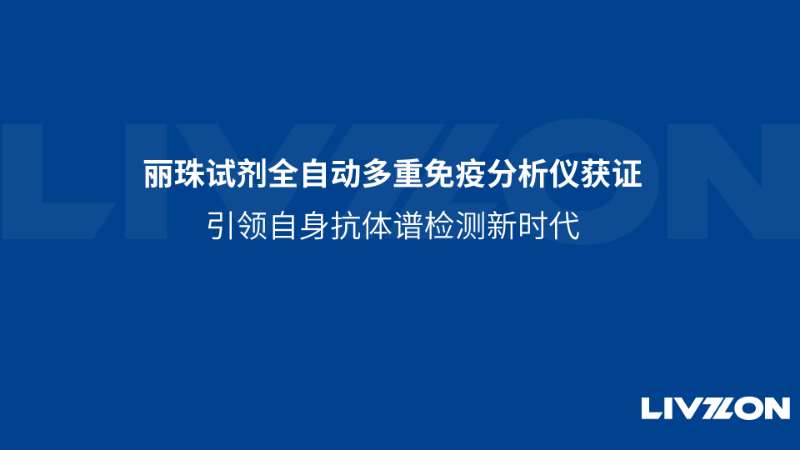 LIVZON

丽珠试剂全自动多重免疫分析仪获证

引领自身抗体谱检测新时代

LIVZON